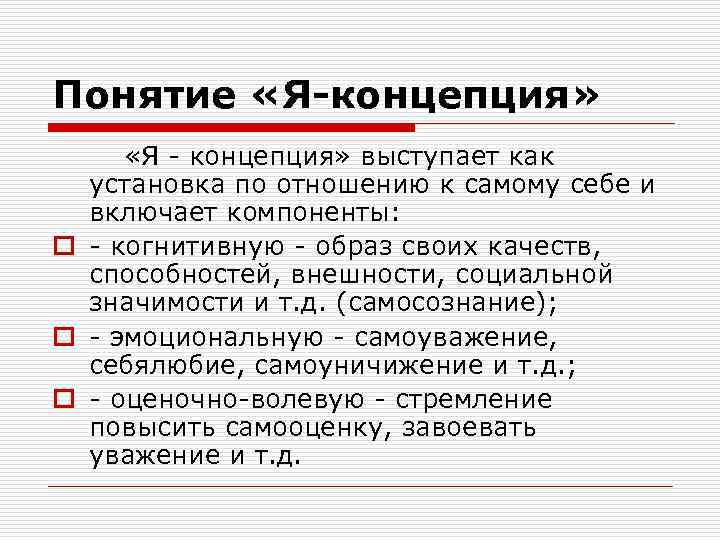 Понятие «Я-концепция»

«Я - концепция» выступает как установка по отношению к самому себе и включает компоненты:

- когнитивную - образ своих качеств, способностей, внешности, социальной значимости и т.д. (самосознание);

- эмоциональную - самоуважение, себялюбие, самоуничижение и т.д.;

- оценочно-волевую - стремление повысить самооценку, завоевать уважение и т.д.